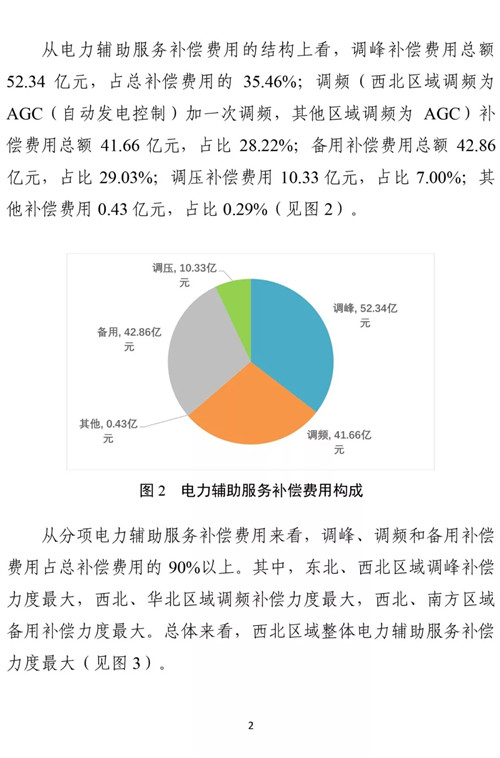 从电力辅助服务补偿费用的结构上看，调峰补偿费用总额 52.34 亿元，占总补偿费用的 35.46%；调频（西北区域调频为 AGC（自动发电控制）加一次调频，其他区域调频为 AGC）补偿费用总额 41.66 亿元，占比 28.22%；备用补偿费用总额 42.86 亿元，占比 29.03%；调压补偿费用 10.33 亿元，占比 7.00%；其他补偿费用 0.43 亿元，占比 0.29%（见图 2）。

调压, 10.33亿元
调峰, 52.34亿元
备用, 42.86亿元
其他, 0.43亿元
调频, 41.66亿元

图 2 电力辅助服务补偿费用构成

从分项电力辅助服务补偿费用来看，调峰、调频和备用补偿费用占总补偿费用的 90%以上。其中，东北、西北区域调峰补偿力度最大，西北、华北区域调频补偿力度最大，西北、南方区域备用补偿力度最大。总体来看，西北区域整体电力辅助服务补偿力度最大（见图 3）。

2